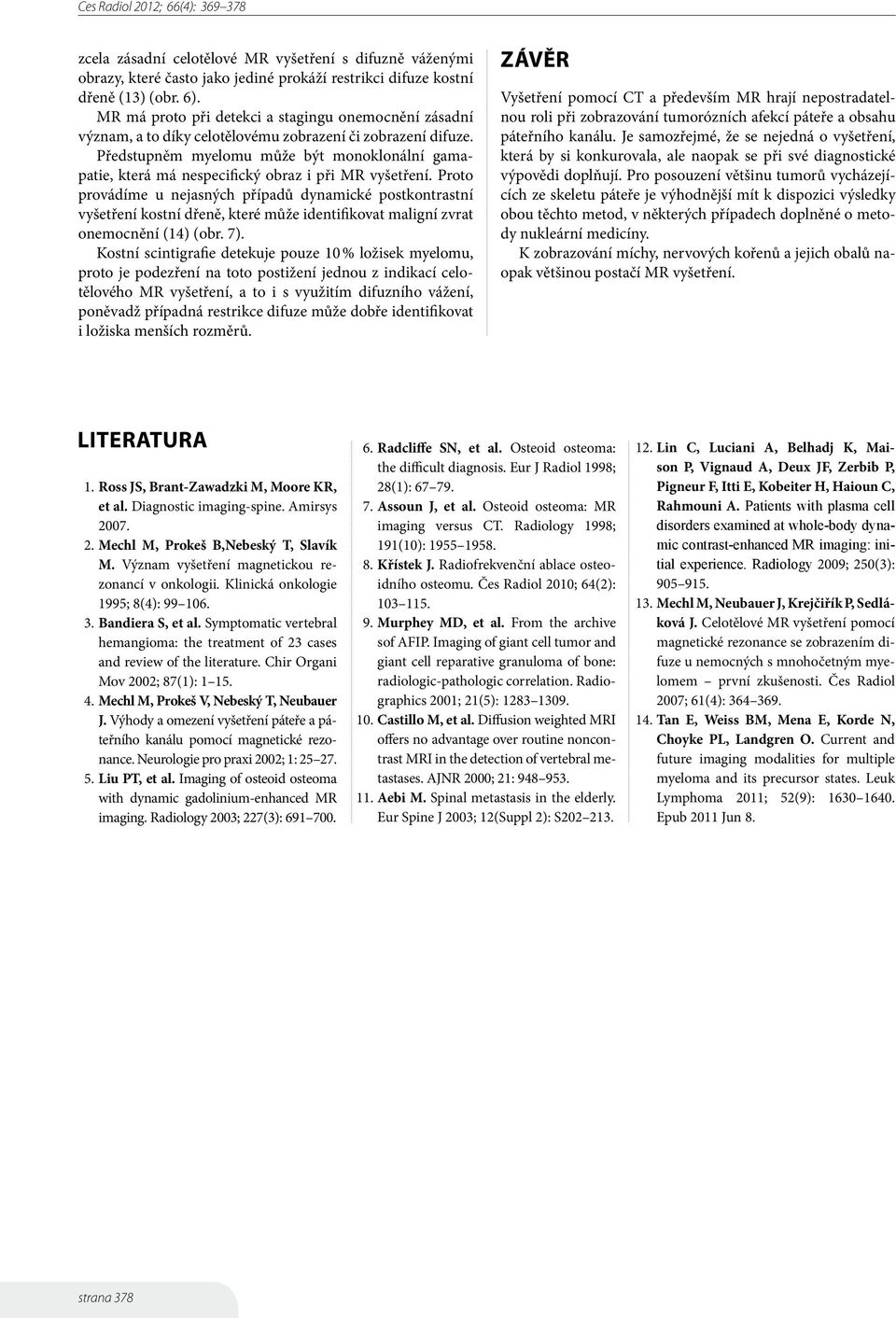 Ces Radiol 2012; 66(4): 369–378

zcela zásadní celotělové MR vyšetření s difuzně váženými obrazy, které často jako jediné prokáží restrikci difuze kostní dřeně (13) (obr. 6).

MR má proto při detekci a stagingu onemocnění zásadní význam, a to díky celotělovému zobrazení či zobrazení difuze.

Předstupněm myelomu může být monoklonální gamapatie, která má nespecifický obraz i při MR vyšetření. Proto provádíme u nejasných případů dynamické postkontrastní vyšetření kostní dřeně, které může identifikovat maligní zvrat onemocnění (14) (obr. 7).

Kostní scintigrafie detekuje pouze 10 % ložisek myelomu, proto je podezření na toto postižení jednou z indikací celotělového MR vyšetření, a to i s využitím difuzního vážení, poněvadž případná restrikce difuze může dobře identifikovat i ložiska menších rozměrů.

ZÁVĚR

Vyšetření pomocí CT a především MR hrají nepostradatelnou roli při zobrazování tumorózních afekcí páteře a obsahu páteřního kanálu. Je samozřejmé, že se nejedná o vyšetření, která by si konkurovala, ale naopak se při své diagnostické výpovědi doplňují. Pro posouzení většinu tumorů vycházejících ze skeletu páteře je výhodnější mít k dispozici výsledky obou těchto metod, v některých případech doplněné o metody nukleární medicíny.

K zobrazování míchy, nervových kořenů a jejich obalů naopak většinou postačí MR vyšetření.

LITERATURA

1. Ross JS, Brant-Zawadzki M, Moore KR, et al. Diagnostic imaging-spine. Amirsys 2007.
2. Mechl M, Prokeš B,Nebeský T, Slavík M. Význam vyšetření magnetickou rezonancí v onkologii. Klinická onkologie 1995; 8(4): 99–106.
3. Bandiera S, et al. Symptomatic vertebral hemangioma: the treatment of 23 cases and review of the literature. Chir Organi Mov 2002; 87(1): 1–15.
4. Mechl M, Prokeš V, Nebeský T, Neubauer J. Výhody a omezení vyšetření páteře a páteřního kanálu pomocí magnetické rezonance. Neurologie pro praxi 2002; 1: 25–27.
5. Liu PT, et al. Imaging of osteoid osteoma with dynamic gadolinium-enhanced MR imaging. Radiology 2003; 227(3): 691–700.
6. Radcliffe SN, et al. Osteoid osteoma: the difficult diagnosis. Eur J Radiol 1998; 28(1): 67–79.
7. Assoun J, et al. Osteoid osteoma: MR imaging versus CT. Radiology 1998; 191(10): 1955–1958.
8. Křístek J. Radiofrekvenční ablace osteoidního osteomu. Čes Radiol 2010; 64(2): 103–115.
9. Murphey MD, et al. From the archive sof AFIP. Imaging of giant cell tumor and giant cell reparative granuloma of bone: radiologic-pathologic correlation. Radiographics 2001; 21(5): 1283–1309.
10. Castillo M, et al. Diffusion weighted MRI offers no advantage over routine noncontrast MRI in the detection of vertebral metastases. AJNR 2000; 21: 948–953.
11. Aebi M. Spinal metastasis in the elderly. Eur Spine J 2003; 12(Suppl 2): S202–213.
12. Lin C, Luciani A, Belhadj K, Maison P, Vignaud A, Deux JF, Zerbib P, Pigneur F, Itti E, Kobeiter H, Haioun C, Rahmouni A. Patients with plasma cell disorders examined at whole-body dynamic contrast-enhanced MR imaging: initial experience. Radiology 2009; 250(3): 905–915.
13. Mechl M, Neubauer J, Krejčiřík P, Sedláková J. Celotělové MR vyšetření pomocí magnetické rezonance se zobrazením difuze u nemocných s mnohočetným myelomem – první zkušenosti. Čes Radiol 2007; 61(4): 364–369.
14. Tan E, Weiss BM, Mena E, Korde N, Choyke PL, Landgren O. Current and future imaging modalities for multiple myeloma and its precursor states. Leuk Lymphoma 2011; 52(9): 1630–1640. Epub 2011 Jun 8.

strana 378